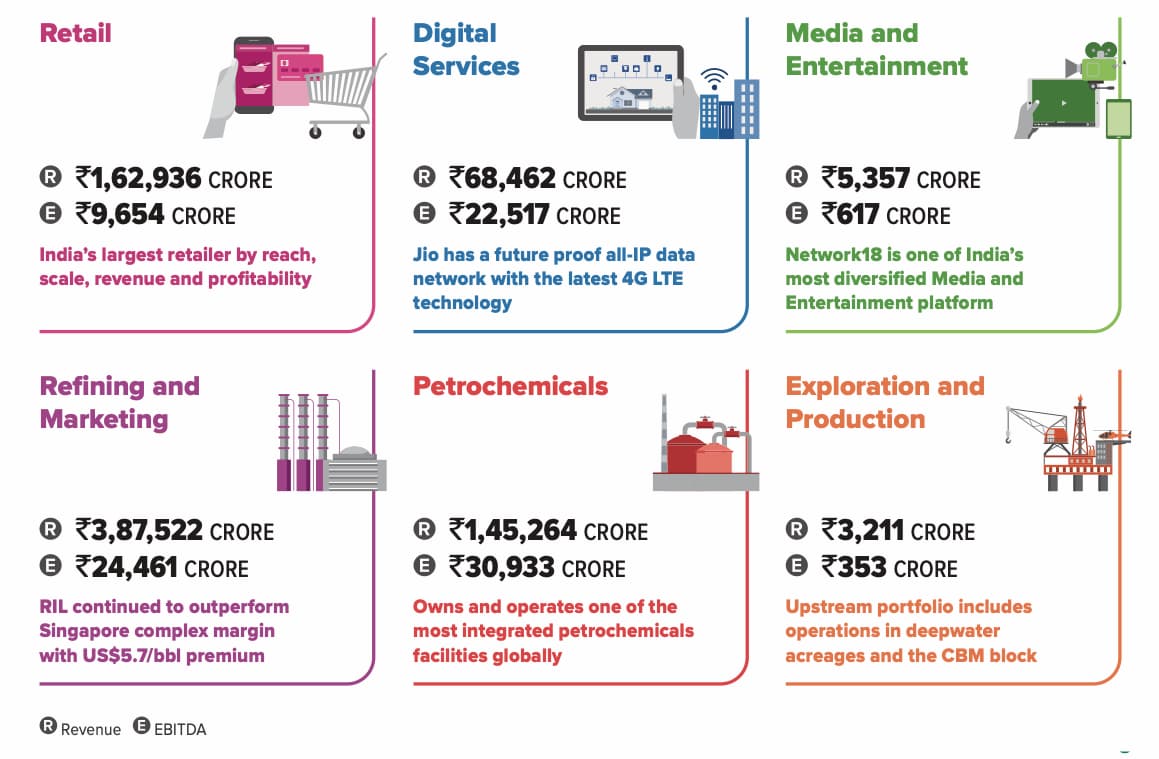 Retail

R ₹1,62,936 CRORE
E ₹9,654 CRORE

India's largest retailer by reach, scale, revenue and profitability

Digital Services

R ₹68,462 CRORE
E ₹22,517 CRORE

Jio has a future proof all-IP data network with the latest 4G LTE technology

Media and Entertainment

R ₹5,357 CRORE
E ₹617 CRORE

Network18 is one of India's most diversified Media and Entertainment platform

Refining and Marketing

R ₹3,87,522 CRORE
E ₹24,461 CRORE

RIL continued to outperform Singapore complex margin with US$5.7/bbl premium

Petrochemicals

R ₹1,45,264 CRORE
E ₹30,933 CRORE

Owns and operates one of the most integrated petrochemicals facilities globally

Exploration and Production

R ₹3,211 CRORE
E ₹353 CRORE

Upstream portfolio includes operations in deepwater acreages and the CBM block

R Revenue E EBITDA